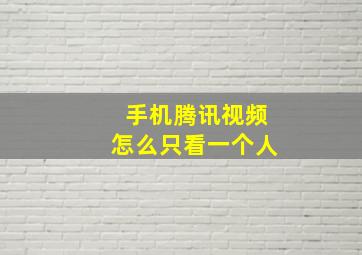 手机腾讯视频
怎么只看一个人